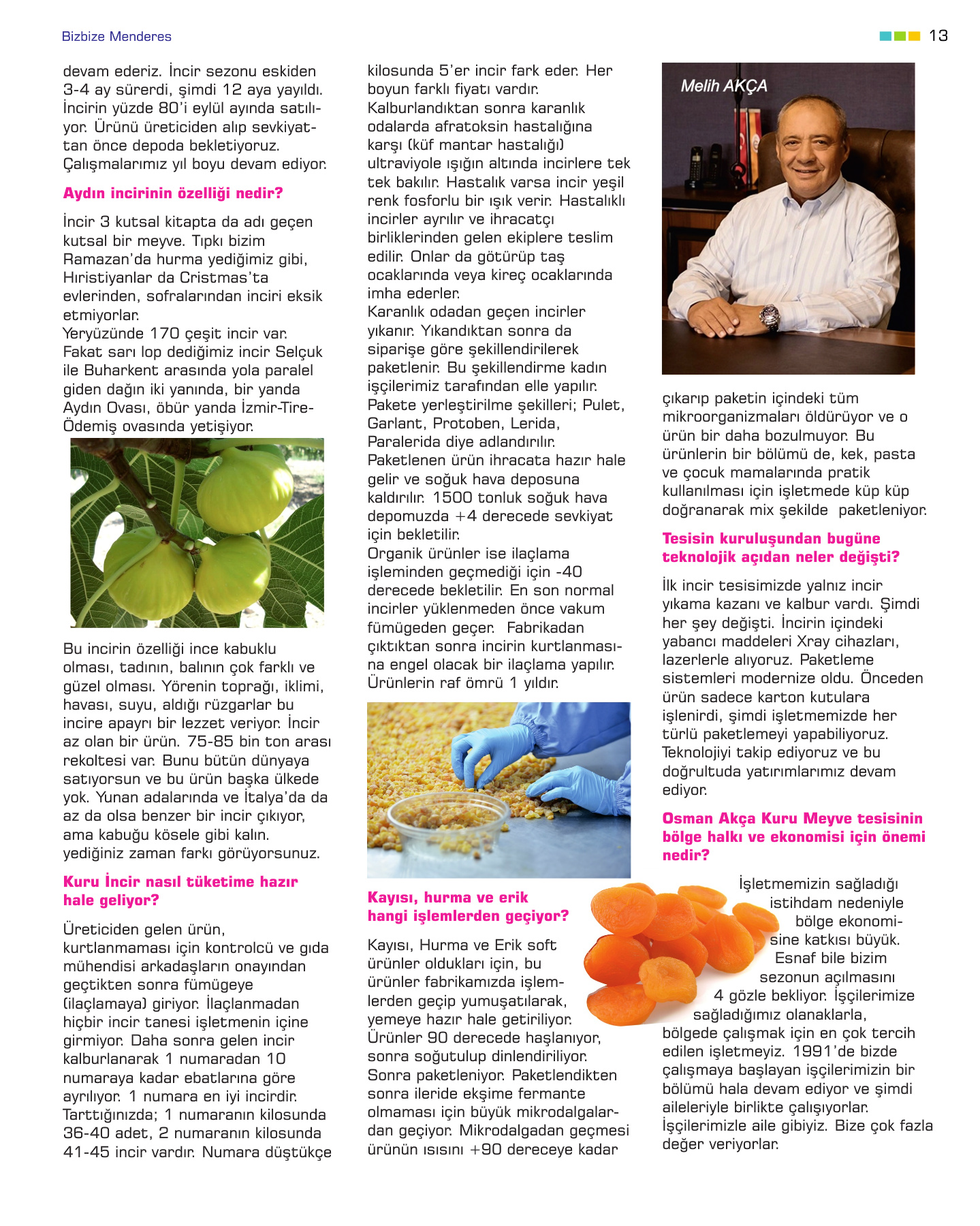 Bizbize Menderes

13

devam ederiz. İncir sezonu eskiden 3-4 ay sürerdi, şimdi 12 aya yayıldı. İncirin yüzde 80'i eylül ayında satılıyor. Ürünü üreticiden alıp sevkiyattan önce depoda bekletiyoruz. Çalışmalarımız yıl boyu devam ediyor.

Aydın incirinin özelliği nedir?

İncir 3 kutsal kitapta da adı geçen kutsal bir meyve. Tıpkı bizim Ramazan'da hurma yediğimiz gibi, Hıristiyanlar da Cristmas'ta evlerinden, sofralarından inciri eksik etmiyorlar.
Yeryüzünde 170 çeşit incir var. Fakat sarı lop dediğimiz incir Selçuk ile Buharkent arasında yola paralel giden dağın iki yanında, bir yanda Aydın Ovası, öbür yanda İzmir-Tire-Ödemiş ovasında yetişiyor.

Bu incirin özelliği ince kabuklu olması, tadının, balının çok farklı ve güzel olması. Yörenin toprağı, iklimi, havası, suyu, aldığı rüzgarlar bu incire apayrı bir lezzet veriyor. İncir az olan bir ürün. 75-85 bin ton arası rekoltesi var. Bunu bütün dünyaya satıyorsun ve bu ürün başka ülkede yok. Yunan adalarında ve İtalya'da da az da olsa benzer bir incir çıkıyor, ama kabuğu kösele gibi kalın. yediğiniz zaman farkı görüyorsunuz.

Kuru İncir nasıl tüketime hazır hale geliyor?

Üreticiden gelen ürün, kurtlanmaması için kontrolcü ve gıda mühendisi arkadaşların onayından geçtikten sonra fümügeye (ilaçlamaya) giriyor. İlaçlanmadan hiçbir incir tanesi işletmenin içine girmiyor. Daha sonra gelen incir kalburlanarak 1 numaradan 10 numaraya kadar ebatlarına göre ayrılıyor. 1 numara en iyi incirdir. Tarttığınızda; 1 numaranın kilosunda 36-40 adet, 2 numaranın kilosunda 41-45 incir vardır. Numara düştükçe kilosunda 5'er incir fark eder. Her boyun farklı fiyatı vardır.
Kalburlandıktan sonra karanlık odalarda afratoksin hastalığına karşı (küf mantar hastalığı) ultraviyole ışığın altında incirlere tek tek bakılır. Hastalık varsa incir yeşil renk fosforlu bir ışık verir. Hastalıklı incirler ayrılır ve ihracatçı birliklerinden gelen ekiplere teslim edilir. Onlar da götürüp taş ocaklarında veya kireç ocaklarında imha ederler.
Karanlık odadan geçen incirler yıkanır. Yıkandıktan sonra da siparişe göre şekillendirilerek paketlenir. Bu şekillendirme kadın işçilerimiz tarafından elle yapılır. Pakete yerleştirilme şekilleri; Pulet, Garlant, Protoben, Lerida, Paralerida diye adlandırılır.
Paketlenen ürün ihracata hazır hale gelir ve soğuk hava deposuna kaldırılır. 1500 tonluk soğuk hava depomuzda +4 derecede sevkiyat için bekletilir.
Organik ürünler ise ilaçlama işleminden geçmediği için -40 derecede bekletilir. En son normal incirler yüklenmeden önce vakum fümügeden geçer. Fabrikadan çıktıktan sonra incirin kurtlanmasına engel olacak bir ilaçlama yapılır. Ürünlerin raf ömrü 1 yıldır.

Kayısı, hurma ve erik hangi işlemlerden geçiyor?

Kayısı, Hurma ve Erik soft ürünler oldukları için, bu ürünler fabrikamızda işlemlerden geçip yumuşatılarak, yemeye hazır hale getiriliyor. Ürünler 90 derecede haşlanıyor, sonra soğutulup dinlendiriliyor. Sonra paketleniyor. Paketlendikten sonra ileride ekşime fermante olmaması için büyük mikrodalgalardan geçiyor. Mikrodalgadan geçmesi ürünün ısısını +90 dereceye kadar

Melih AKÇA

çıkarıp paketin içindeki tüm mikroorganizmaları öldürüyor ve o ürün bir daha bozulmuyor. Bu ürünlerin bir bölümü de, kek, pasta ve çocuk mamalarında pratik kullanılması için işletmede küp küp doğranarak mix şekilde paketleniyor.

Tesisin kuruluşundan bugüne teknolojik açıdan neler değişti?

İlk incir tesisimizde yalnız incir yıkama kazanı ve kalbur vardı. Şimdi her şey değişti. İncirin içindeki yabancı maddeleri Xray cihazları, lazerlerle alıyoruz. Paketleme sistemleri modernize oldu. Önceden ürün sadece karton kutulara işlenirdi, şimdi işletmemizde her türlü paketlemeyi yapabiliyoruz. Teknolojiyi takip ediyoruz ve bu doğrultuda yatırımlarımız devam ediyor.

Osman Akça Kuru Meyve tesisinin bölge halkı ve ekonomisi için önemi nedir?

İşletmemizin sağladığı istihdam nedeniyle bölge ekonomisine katkısı büyük. Esnaf bile bizim sezonun açılmasını 4 gözle bekliyor. İşçilerimize sağladığımız olanaklarla, bölgede çalışmak için en çok tercih edilen işletmeyiz. 1991'de bizde çalışmaya başlayan işçilerimizin bir bölümü hala devam ediyor ve şimdi aileleriyle birlikte çalışıyorlar. İşçilerimizle aile gibiyiz. Bize çok fazla değer veriyorlar.